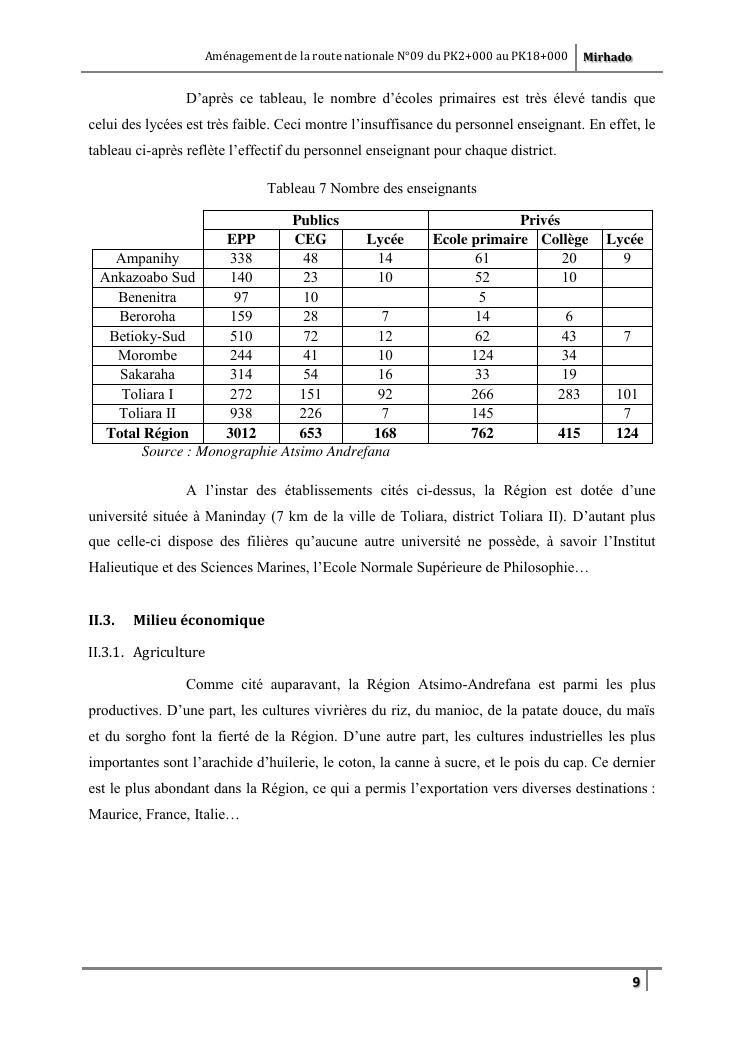 Aménagement de la route nationale N°09 du PK2+000 au PK18+000 Mirhado

D'après ce tableau, le nombre d'écoles primaires est très élevé tandis que celui des lycées est très faible. Ceci montre l'insuffisance du personnel enseignant. En effet, le tableau ci-après reflète l'effectif du personnel enseignant pour chaque district.

Tableau 7 Nombre des enseignants

| | Publics | | | Privés | | |
|---|---|---|---|---|---|---|
| | EPP | CEG | Lycée | Ecole primaire | Collège | Lycée |
| Ampanihy | 338 | 48 | 14 | 61 | 20 | 9 |
| Ankazoabo Sud | 140 | 23 | 10 | 52 | 10 | |
| Benenitra | 97 | 10 | | 5 | | |
| Beroroha | 159 | 28 | 7 | 14 | 6 | |
| Betioky-Sud | 510 | 72 | 12 | 62 | 43 | 7 |
| Morombe | 244 | 41 | 10 | 124 | 34 | |
| Sakaraha | 314 | 54 | 16 | 33 | 19 | |
| Toliara I | 272 | 151 | 92 | 266 | 283 | 101 |
| Toliara II | 938 | 226 | 7 | 145 | | 7 |
| Total Région | 3012 | 653 | 168 | 762 | 415 | 124 |

Source : Monographie Atsimo Andrefana

A l'instar des établissements cités ci-dessus, la Région est dotée d'une université située à Maninday (7 km de la ville de Toliara, district Toliara II). D'autant plus que celle-ci dispose des filières qu'aucune autre université ne possède, à savoir l'Institut Halieutique et des Sciences Marines, l'Ecole Normale Supérieure de Philosophie…

II.3. Milieu économique

II.3.1. Agriculture

Comme cité auparavant, la Région Atsimo-Andrefana est parmi les plus productives. D'une part, les cultures vivrières du riz, du manioc, de la patate douce, du maïs et du sorgho font la fierté de la Région. D'une autre part, les cultures industrielles les plus importantes sont l'arachide d'huilerie, le coton, la canne à sucre, et le pois du cap. Ce dernier est le plus abondant dans la Région, ce qui a permis l'exportation vers diverses destinations : Maurice, France, Italie…

9